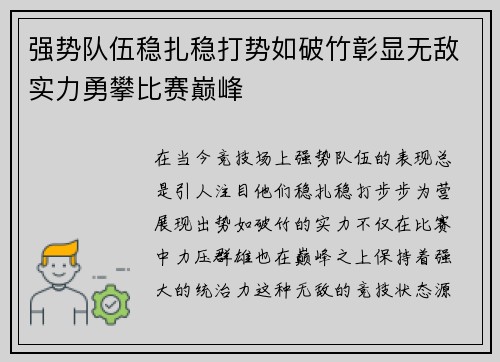 强势队伍稳扎稳打势如破竹彰显无敌实力勇攀比赛巅峰

在当今竞技场上强势队伍的表现总是引人注目他们稳扎稳打步步为营展现出势如破竹的实力不仅在比赛中力压群雄也在巅峰之上保持着强大的统治力这种无敌的竞技状态源